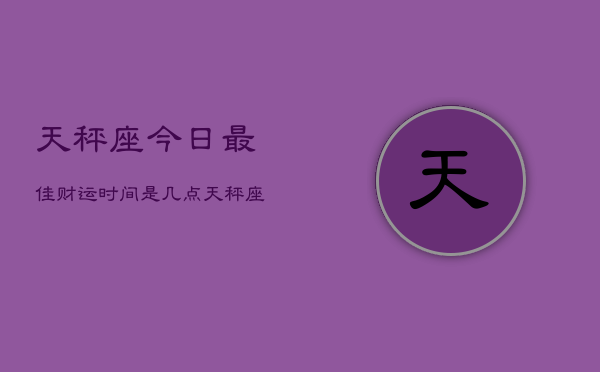 天秤座今日最

佳财运时间是几点天秤座

天